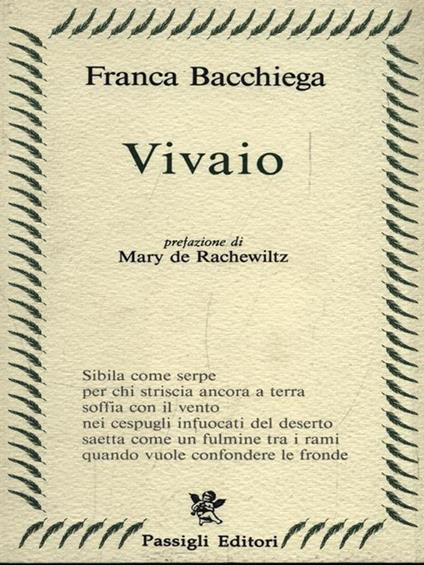 Franca Bacchiega

Vivaio

prefazione di
Mary de Rachewiltz

Sibila come serpe
per chi striscia ancora a terra
soffia con il vento
nei cespugli infuocati del deserto
saetta come un fulmine tra i rami
quando vuole confondere le fronde

Passigli Editori